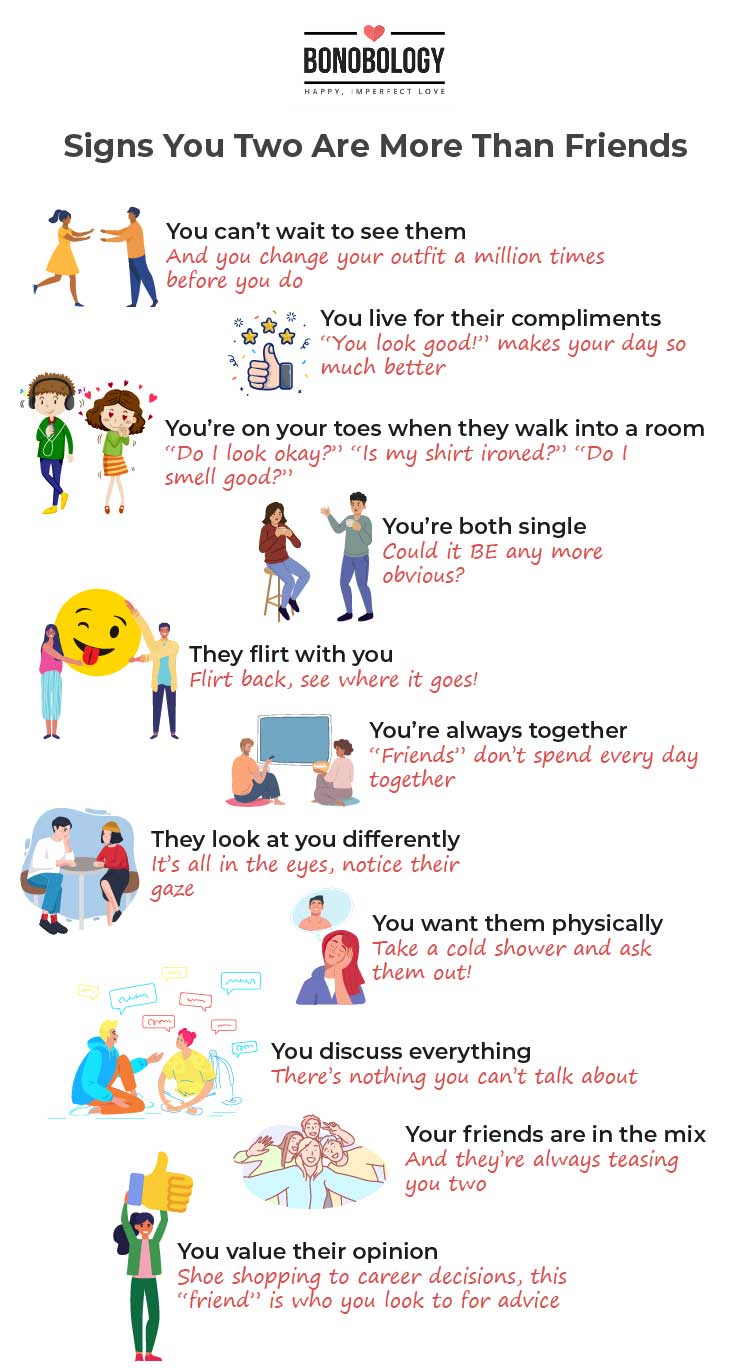 BONOBOLOGY
HAPPY, IMPERFECT LOVE

Signs You Two Are More Than Friends

You can't wait to see them
And you change your outfit a million times before you do

You live for their compliments
"You look good!" makes your day so much better

You're on your toes when they walk into a room
"Do I look okay?" "Is my shirt ironed?" "Do I smell good?"

You're both single
Could it BE any more obvious?

They flirt with you
Flirt back, see where it goes!

You're always together
"Friends" don't spend every day together

They look at you differently
It's all in the eyes, notice their gaze

You want them physically
Take a cold shower and ask them out!

You discuss everything
There's nothing you can't talk about

Your friends are in the mix
And they're always teasing you two

You value their opinion
Shoe shopping to career decisions, this "friend" is who you look to for advice